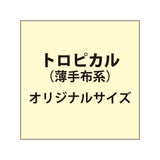 トロピカル
（薄手布系）
オリジナルサイズ